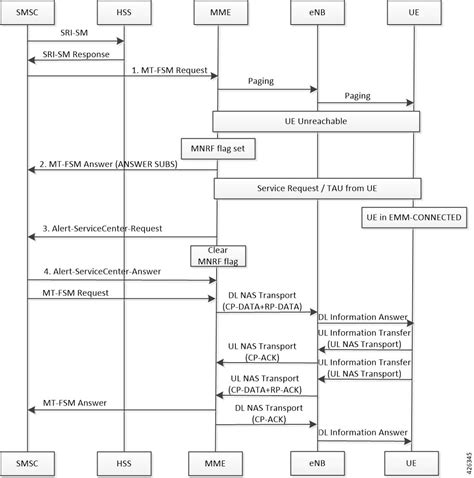 SMSC
HSS
MME
eNB
UE

SRI-SM

SRI-SM Response

1. MT-FSM Request

Paging

Paging

UE Unreachable

MNRF flag set

2. MT-FSM Answer (ANSWER SUBS)

Service Request / TAU from UE

UE in EMM-CONNECTED

3. Alert-ServiceCenter-Request

Clear MNRF flag

4. Alert-ServiceCenter-Answer

MT-FSM Request

DL NAS Transport (CP-DATA+RP-DATA)

DL Information Answer

UL Information Transfer (UL NAS Transport)

UL NAS Transport (CP-ACK)

UL Information Transfer (UL NAS Transport)

UL NAS Transport (CP-DATA+RP-ACK)

MT-FSM Answer

DL NAS Transport (CP-ACK)

DL Information Answer

SMSC
HSS
MME
eNB
UE

426345